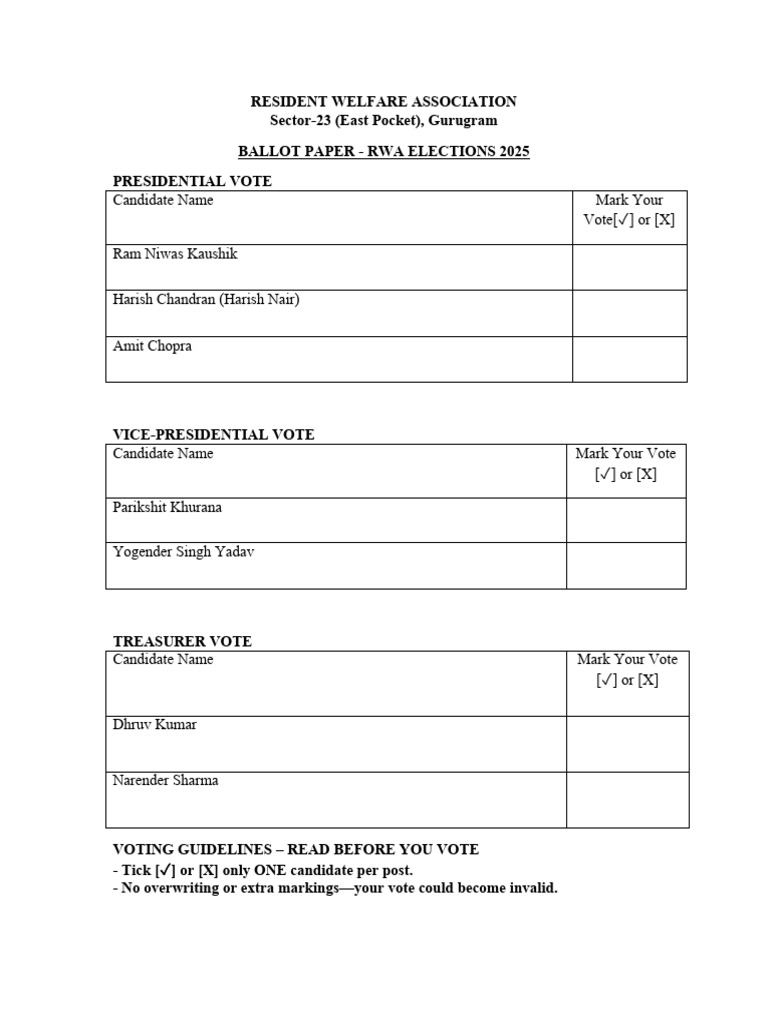 RESIDENT WELFARE ASSOCIATION
Sector-23 (East Pocket), Gurugram

BALLOT PAPER - RWA ELECTIONS 2025

PRESIDENTIAL VOTE

| Candidate Name | Mark Your Vote[✓] or [X] |
|---|---|
| Ram Niwas Kaushik | |
| Harish Chandran (Harish Nair) | |
| Amit Chopra | |

VICE-PRESIDENTIAL VOTE

| Candidate Name | Mark Your Vote [✓] or [X] |
|---|---|
| Parikshit Khurana | |
| Yogender Singh Yadav | |

TREASURER VOTE

| Candidate Name | Mark Your Vote [✓] or [X] |
|---|---|
| Dhruv Kumar | |
| Narender Sharma | |

VOTING GUIDELINES – READ BEFORE YOU VOTE
- Tick [✓] or [X] only ONE candidate per post.
- No overwriting or extra markings—your vote could become invalid.